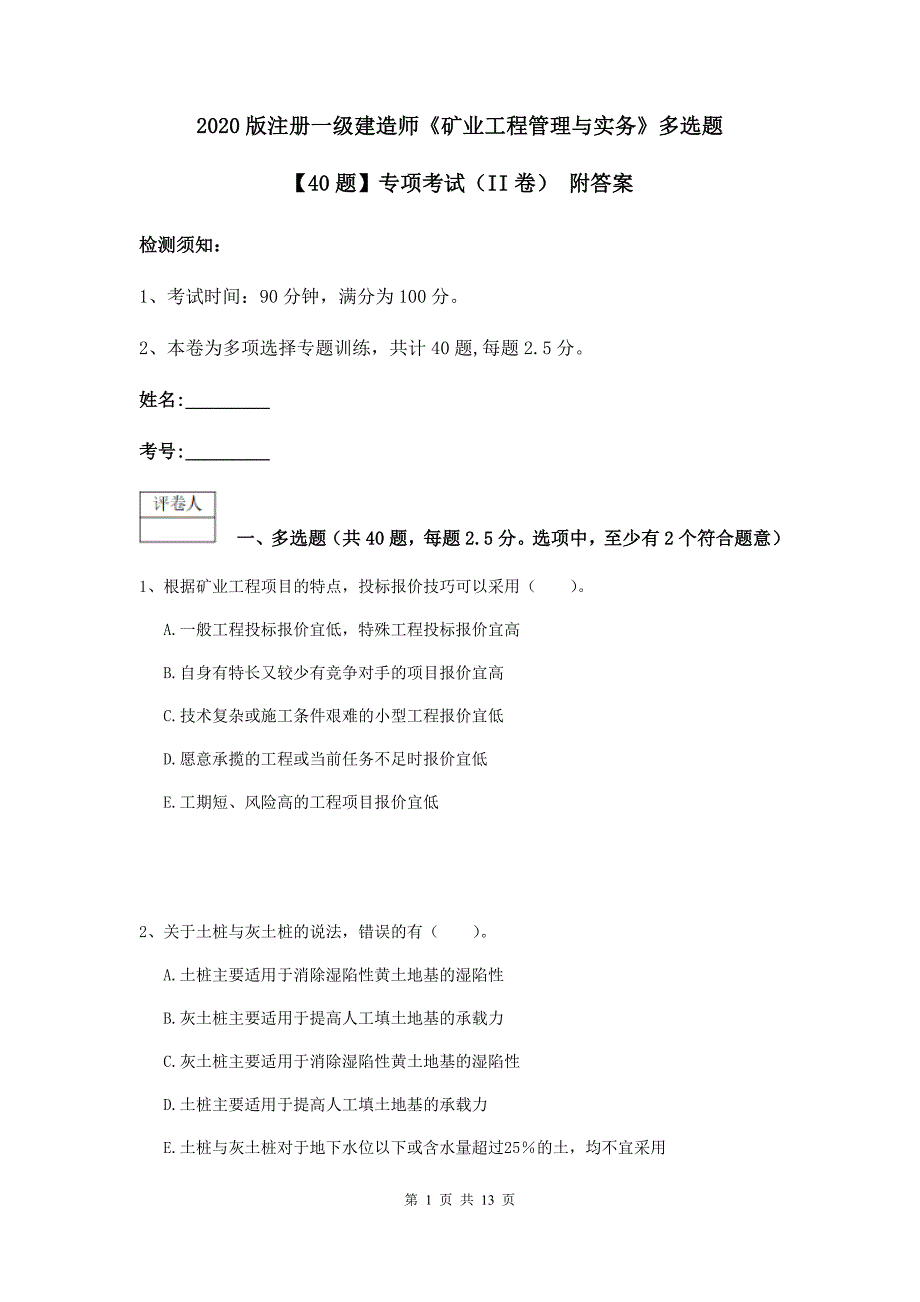 2020版注册一级建造师《矿业工程管理与实务》多选题

【40题】专项考试（II卷） 附答案

检测须知：

1、考试时间：90分钟，满分为100分。

2、本卷为多项选择专题训练，共计40题,每题2.5分。

姓名:_________

考号:_________

评卷人

一、多选题（共40题，每题2.5分。选项中，至少有2个符合题意）

1、根据矿业工程项目的特点，投标报价技巧可以采用（ ）。

A.一般工程投标报价宜低，特殊工程投标报价宜高

B.自身有特长又较少有竞争对手的项目报价宜高

C.技术复杂或施工条件艰难的小型工程报价宜低

D.愿意承揽的工程或当前任务不足时报价宜低

E.工期短、风险高的工程项目报价宜低

2、关于土桩与灰土桩的说法，错误的有（ ）。

A.土桩主要适用于消除湿陷性黄土地基的湿陷性

B.灰土桩主要适用于提高人工填土地基的承载力

C.灰土桩主要适用于消除湿陷性黄土地基的湿陷性

D.土桩主要适用于提高人工填土地基的承载力

E.土桩与灰土桩对于地下水位以下或含水量超过25%的土，均不宜采用

第 1 页 共 13 页